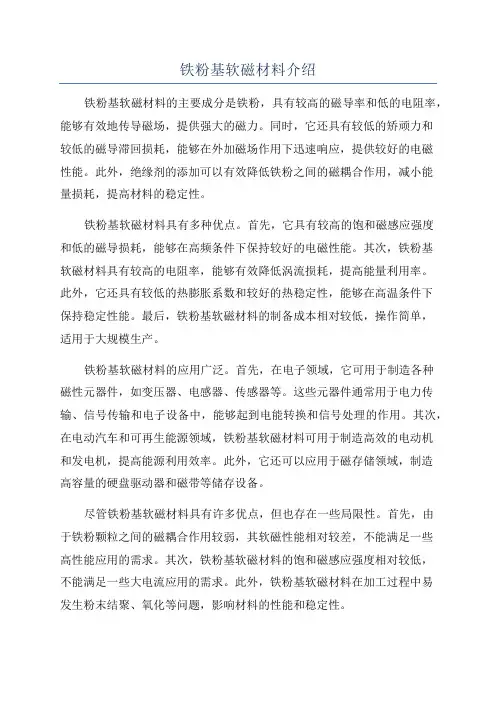 铁粉基软磁材料介绍

铁粉基软磁材料的主要成分是铁粉，具有较高的磁导率和低的电阻率，能够有效地传导磁场，提供强大的磁力。同时，它还具有较低的矫顽力和较低的磁导滞回损耗，能够在外加磁场作用下迅速响应，提供较好的电磁性能。此外，绝缘剂的添加可以有效降低铁粉之间的磁耦合作用，减小能量损耗，提高材料的稳定性。

铁粉基软磁材料具有多种优点。首先，它具有较高的饱和磁感应强度和低的磁导损耗，能够在高频条件下保持较好的电磁性能。其次，铁粉基软磁材料具有较高的电阻率，能够有效降低涡流损耗，提高能量利用率。此外，它还具有较低的热膨胀系数和较好的热稳定性，能够在高温条件下保持稳定性能。最后，铁粉基软磁材料的制备成本相对较低，操作简单，适用于大规模生产。

铁粉基软磁材料的应用广泛。首先，在电子领域，它可用于制造各种磁性元器件，如变压器、电感器、传感器等。这些元器件通常用于电力传输、信号传输和电子设备中，能够起到电能转换和信号处理的作用。其次，在电动汽车和可再生能源领域，铁粉基软磁材料可用于制造高效的电动机和发电机，提高能源利用效率。此外，它还可以应用于磁存储领域，制造高容量的硬盘驱动器和磁带等储存设备。

尽管铁粉基软磁材料具有许多优点，但也存在一些局限性。首先，由于铁粉颗粒之间的磁耦合作用较弱，其软磁性能相对较差，不能满足一些高性能应用的需求。其次，铁粉基软磁材料的饱和磁感应强度相对较低，不能满足一些大电流应用的需求。此外，铁粉基软磁材料在加工过程中易发生粉末结聚、氧化等问题，影响材料的性能和稳定性。